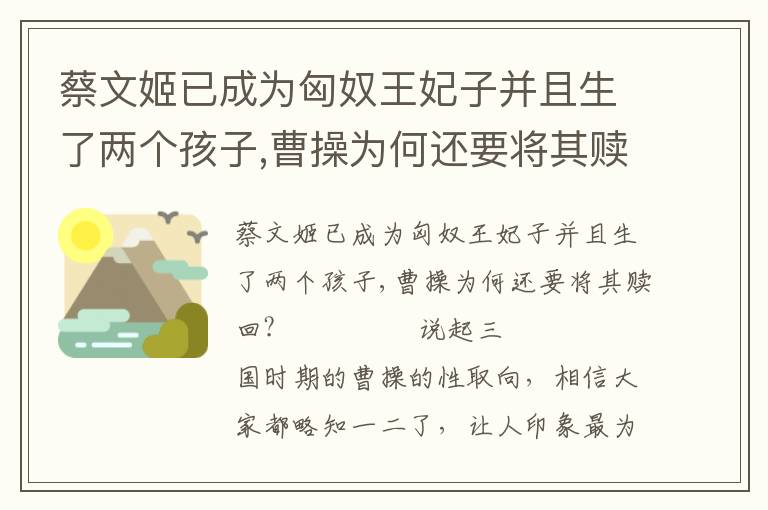 蔡文姬已成为匈奴王妃子并且生了两个孩子,曹操为何还要将其赎

蔡文姬已成为匈奴王妃子并且生了两个孩子,曹操为何还要将其赎回?　　　　说起三国时期的曹操的性取向，相信大家都略知一二了，让人印象最为